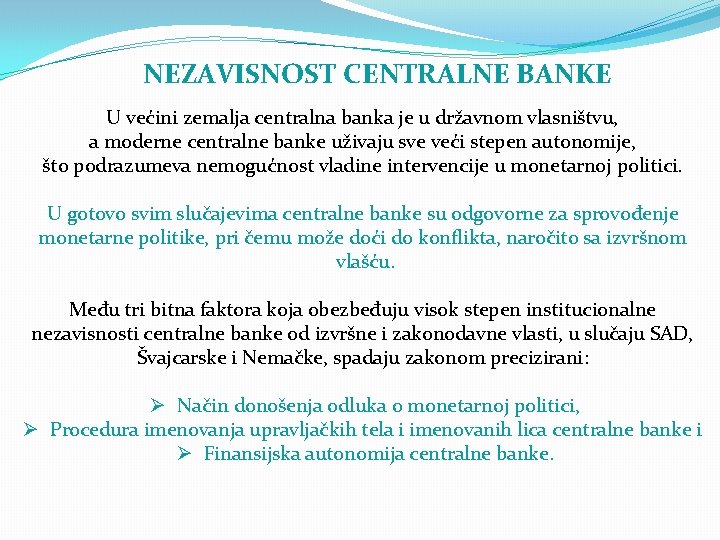 NEZAVISNOST CENTRALNE BANKE

U većini zemalja centralna banka je u državnom vlasništvu, a moderne centralne banke uživaju sve veći stepen autonomije, što podrazumeva nemogućnost vladine intervencije u monetarnoj politici.

U gotovo svim slučajevima centralne banke su odgovorne za sprovođenje monetarne politike, pri čemu može doći do konflikta, naročito sa izvršnom vlašću.

Među tri bitna faktora koja obezbeđuju visok stepen institucionalne nezavisnosti centralne banke od izvršne i zakonodavne vlasti, u slučaju SAD, Švajcarske i Nemačke, spadaju zakonom precizirani:

➢ Način donošenja odluka o monetarnoj politici,
➢ Procedura imenovanja upravljačkih tela i imenovanih lica centralne banke i
➢ Finansijska autonomija centralne banke.